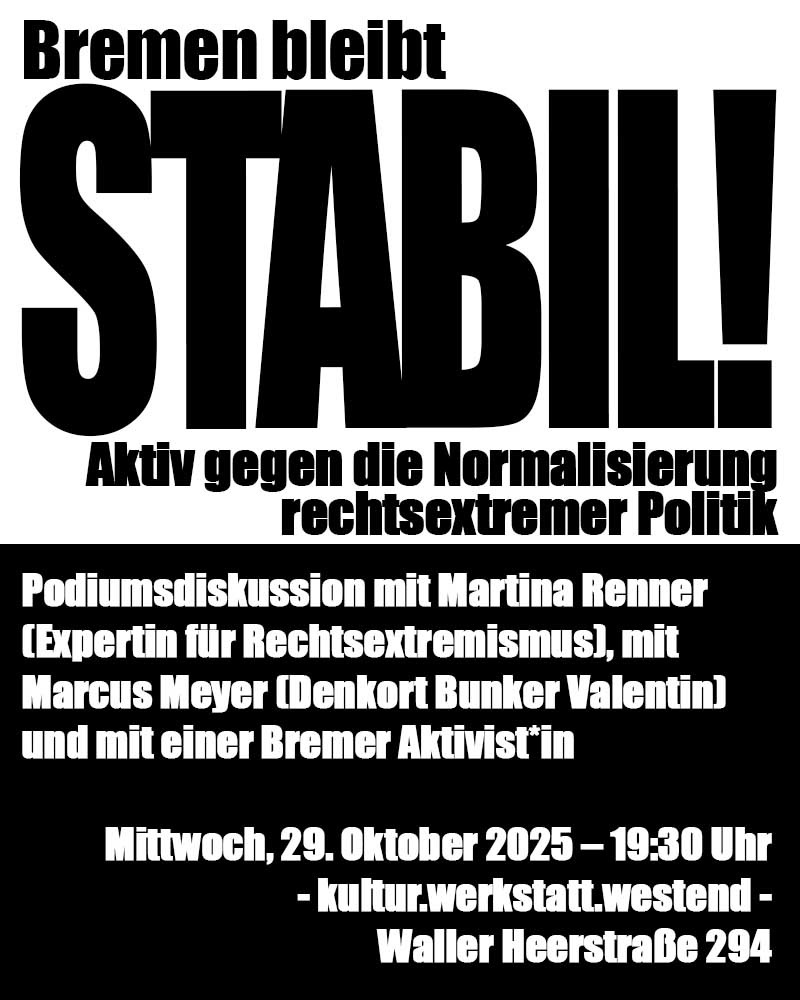 Bremen bleibt

STABIL!

Aktiv gegen die Normalisierung rechtsextremer Politik

Podiumsdiskussion mit Martina Renner (Expertin für Rechtsextremismus), mit Marcus Meyer (Denkort Bunker Valentin) und mit einer Bremer Aktivist*in

Mittwoch, 29. Oktober 2025 – 19:30 Uhr
- kultur.werkstatt.westend -
Waller Heerstraße 294